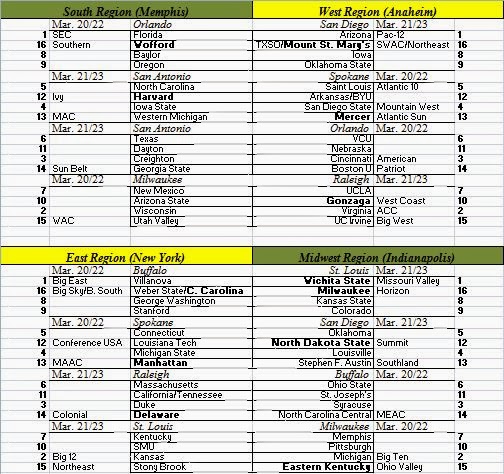 | South Region (Memphis) | | | West Region (Anaheim) | | |
|---|---|---|---|---|---|
| | Mar. 20/22 | Orlando | San Diego | Mar. 21/23 | |
| 1 | SEC | Florida | Arizona | Pac-12 | 1 |
| 16 | Southern | Wofford | TXSO/Mount St. Mary's | SWAC/Northeast | 16 |
| 8 | | Baylor | Iowa | | 8 |
| 9 | | Oregon | Oklahoma State | | 9 |
| | Mar. 21/23 | San Antonio | Spokane | Mar. 20/22 | |
| 5 | | North Carolina | Saint Louis | Atlantic 10 | 5 |
| 12 | Ivy | Harvard | Arkansas/BYU | | 12 |
| 4 | | Iowa State | San Diego State | Mountain West | 4 |
| 13 | MAC | Western Michigan | Mercer | Atlantic Sun | 13 |
| | Mar. 21/23 | San Antonio | Orlando | Mar. 20/22 | |
| 6 | | Texas | VCU | | 6 |
| 11 | | Dayton | Nebraska | | 11 |
| 3 | | Creighton | Cincinnati | American | 3 |
| 14 | Sun Belt | Georgia State | Boston U | Patriot | 14 |
| | Mar. 20/22 | Milwaukee | Raleigh | Mar. 21/23 | |
| 7 | | New Mexico | UCLA | | 7 |
| 10 | | Arizona State | Gonzaga | West Coast | 10 |
| 2 | | Wisconsin | Virginia | ACC | 2 |
| 15 | WAC | Utah Valley | UC Irvine | Big West | 15 |

| East Region (New York) | | | Midwest Region (Indianapolis) | | |
|---|---|---|---|---|---|
| | Mar. 20/22 | Buffalo | St. Louis | Mar. 21/23 | |
| 1 | Big East | Villanova | Wichita State | Missouri Valley | 1 |
| 16 | Big Sky/B. South | Weber State/C. Carolina | Milwaukee | Horizon | 16 |
| 8 | | George Washington | Kansas State | | 8 |
| 9 | | Stanford | Colorado | | 9 |
| | Mar. 20/22 | Spokane | San Diego | Mar. 21/23 | |
| 5 | | Connecticut | Oklahoma | | 5 |
| 12 | Conference USA | Louisiana Tech | North Dakota State | Summit | 12 |
| 4 | | Michigan State | Louisville | | 4 |
| 13 | MAAC | Manhattan | Stephen F. Austin | Southland | 13 |
| | Mar. 21/23 | Raleigh | Buffalo | Mar. 20/22 | |
| 6 | | Massachusetts | Ohio State | | 6 |
| 11 | | California/Tennessee | St. Joseph's | | 11 |
| 3 | | Duke | Syracuse | | 3 |
| 14 | Colonial | Delaware | North Carolina Central | MEAC | 14 |
| | Mar. 21/23 | St. Louis | Milwaukee | Mar. 20/22 | |
| 7 | | Kentucky | Memphis | | 7 |
| 10 | | SMU | Pittsburgh | | 10 |
| 2 | Big 12 | Kansas | Michigan | Big Ten | 2 |
| 15 | Northeast | Stony Brook | Eastern Kentucky | Ohio Valley | 15 |